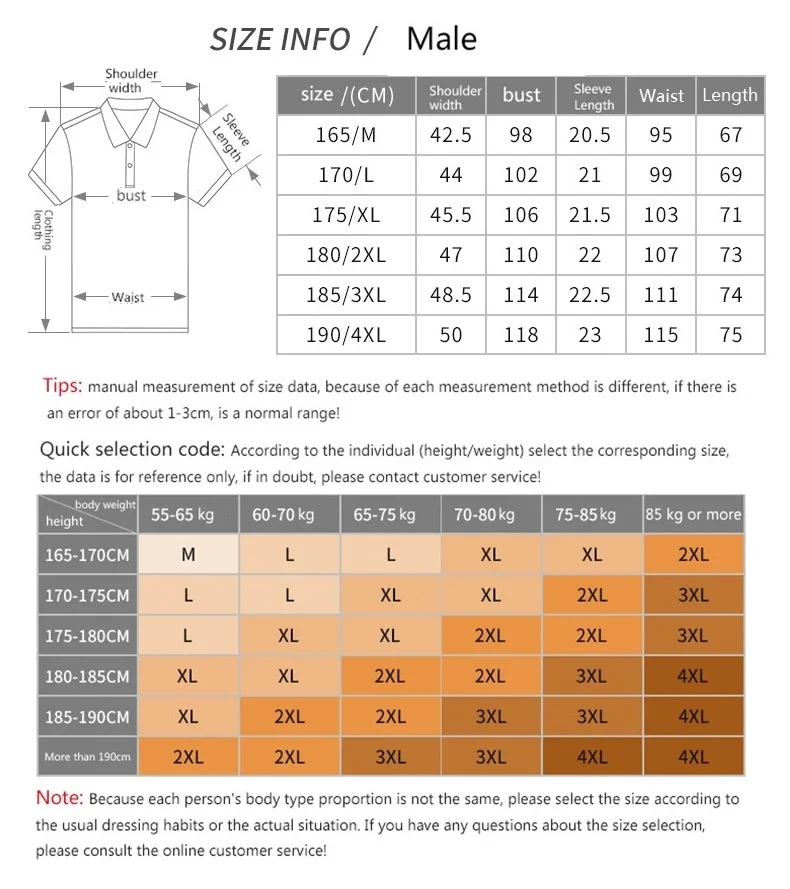 SIZE INFO / Male

Shoulder width

Sleeve Length

bust

Clothing length

Waist

| size /(CM) | Shoulder width | bust | Sleeve Length | Waist | Length |
|---|---|---|---|---|---|
| 165/M | 42.5 | 98 | 20.5 | 95 | 67 |
| 170/L | 44 | 102 | 21 | 99 | 69 |
| 175/XL | 45.5 | 106 | 21.5 | 103 | 71 |
| 180/2XL | 47 | 110 | 22 | 107 | 73 |
| 185/3XL | 48.5 | 114 | 22.5 | 111 | 74 |
| 190/4XL | 50 | 118 | 23 | 115 | 75 |

Tips: manual measurement of size data, because of each measurement method is different, if there is an error of about 1-3cm, is a normal range!

Quick selection code: According to the individual (height/weight) select the corresponding size, the data is for reference only, if in doubt, please contact customer service!

| body weight / height | 55-65 kg | 60-70 kg | 65-75 kg | 70-80 kg | 75-85 kg | 85 kg or more |
|---|---|---|---|---|---|---|
| 165-170CM | M | L | L | XL | XL | 2XL |
| 170-175CM | L | L | XL | XL | 2XL | 3XL |
| 175-180CM | L | XL | XL | 2XL | 2XL | 3XL |
| 180-185CM | XL | XL | 2XL | 2XL | 3XL | 4XL |
| 185-190CM | XL | 2XL | 2XL | 3XL | 3XL | 4XL |
| More than 190cm | 2XL | 2XL | 3XL | 3XL | 4XL | 4XL |

Note: Because each person's body type proportion is not the same, please select the size according to the usual dressing habits or the actual situation. If you have any questions about the size selection, please consult the online customer service!